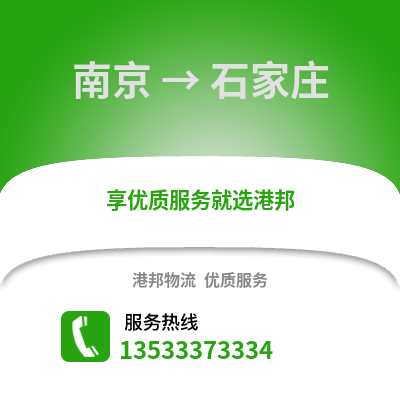 南京 → 石家庄

享优质服务就选港邦

港邦物流 优质服务

服务热线
13533373334